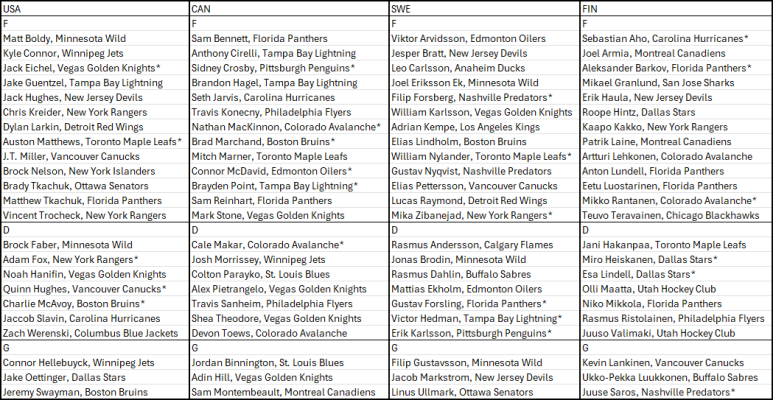 | USA | CAN | SWE | FIN |
|---|---|---|---|
| F | F | F | F |
| Matt Boldy, Minnesota Wild | Sam Bennett, Florida Panthers | Viktor Arvidsson, Edmonton Oilers | Sebastian Aho, Carolina Hurricanes* |
| Kyle Connor, Winnipeg Jets | Anthony Cirelli, Tampa Bay Lightning | Jesper Bratt, New Jersey Devils | Joel Armia, Montreal Canadiens |
| Jack Eichel, Vegas Golden Knights* | Sidney Crosby, Pittsburgh Penguins* | Leo Carlsson, Anaheim Ducks | Aleksander Barkov, Florida Panthers* |
| Jake Guentzel, Tampa Bay Lightning | Brandon Hagel, Tampa Bay Lightning | Joel Eriksson Ek, Minnesota Wild | Mikael Granlund, San Jose Sharks |
| Jack Hughes, New Jersey Devils | Seth Jarvis, Carolina Hurricanes | Filip Forsberg, Nashville Predators* | Erik Haula, New Jersey Devils |
| Chris Kreider, New York Rangers | Travis Konecny, Philadelphia Flyers | William Karlsson, Vegas Golden Knights | Roope Hintz, Dallas Stars |
| Dylan Larkin, Detroit Red Wings | Nathan MacKinnon, Colorado Avalanche* | Adrian Kempe, Los Angeles Kings | Kaapo Kakko, New York Rangers |
| Auston Matthews, Toronto Maple Leafs* | Brad Marchand, Boston Bruins* | Elias Lindholm, Boston Bruins | Patrik Laine, Montreal Canadiens |
| J.T. Miller, Vancouver Canucks | Mitch Marner, Toronto Maple Leafs | William Nylander, Toronto Maple Leafs* | Artturi Lehkonen, Colorado Avalanche |
| Brock Nelson, New York Islanders | Connor McDavid, Edmonton Oilers* | Gustav Nyqvist, Nashville Predators | Anton Lundell, Florida Panthers |
| Brady Tkachuk, Ottawa Senators | Brayden Point, Tampa Bay Lightning* | Elias Pettersson, Vancouver Canucks | Eetu Luostarinen, Florida Panthers |
| Matthew Tkachuk, Florida Panthers | Sam Reinhart, Florida Panthers | Lucas Raymond, Detroit Red Wings | Mikko Rantanen, Colorado Avalanche* |
| Vincent Trocheck, New York Rangers | Mark Stone, Vegas Golden Knights | Mika Zibanejad, New York Rangers* | Teuvo Teravainen, Chicago Blackhawks |
| D | D | D | D |
| Brock Faber, Minnesota Wild | Cale Makar, Colorado Avalanche* | Rasmus Andersson, Calgary Flames | Jani Hakanpaa, Toronto Maple Leafs |
| Adam Fox, New York Rangers* | Josh Morrissey, Winnipeg Jets | Jonas Brodin, Minnesota Wild | Miro Heiskanen, Dallas Stars* |
| Noah Hanifin, Vegas Golden Knights | Colton Parayko, St. Louis Blues | Rasmus Dahlin, Buffalo Sabres | Esa Lindell, Dallas Stars* |
| Quinn Hughes, Vancouver Canucks* | Alex Pietrangelo, Vegas Golden Knights | Mattias Ekholm, Edmonton Oilers | Olli Maatta, Utah Hockey Club |
| Charlie McAvoy, Boston Bruins* | Travis Sanheim, Philadelphia Flyers | Gustav Forsling, Florida Panthers* | Niko Mikkola, Florida Panthers |
| Jaccob Slavin, Carolina Hurricanes | Shea Theodore, Vegas Golden Knights | Victor Hedman, Tampa Bay Lightning* | Rasmus Ristolainen, Philadelphia Flyers |
| Zach Werenski, Columbus Blue Jackets | Devon Toews, Colorado Avalanche | Erik Karlsson, Pittsburgh Penguins* | Juuso Valimaki, Utah Hockey Club |
| G | G | G | G |
| Connor Hellebuyck, Winnipeg Jets | Jordan Binnington, St. Louis Blues | Filip Gustavsson, Minnesota Wild | Kevin Lankinen, Vancouver Canucks |
| Jake Oettinger, Dallas Stars | Adin Hill, Vegas Golden Knights | Jacob Markstrom, New Jersey Devils | Ukko-Pekka Luukkonen, Buffalo Sabres |
| Jeremy Swayman, Boston Bruins | Sam Montembeault, Montreal Canadiens | Linus Ullmark, Ottawa Senators | Juuse Saros, Nashville Predators* |